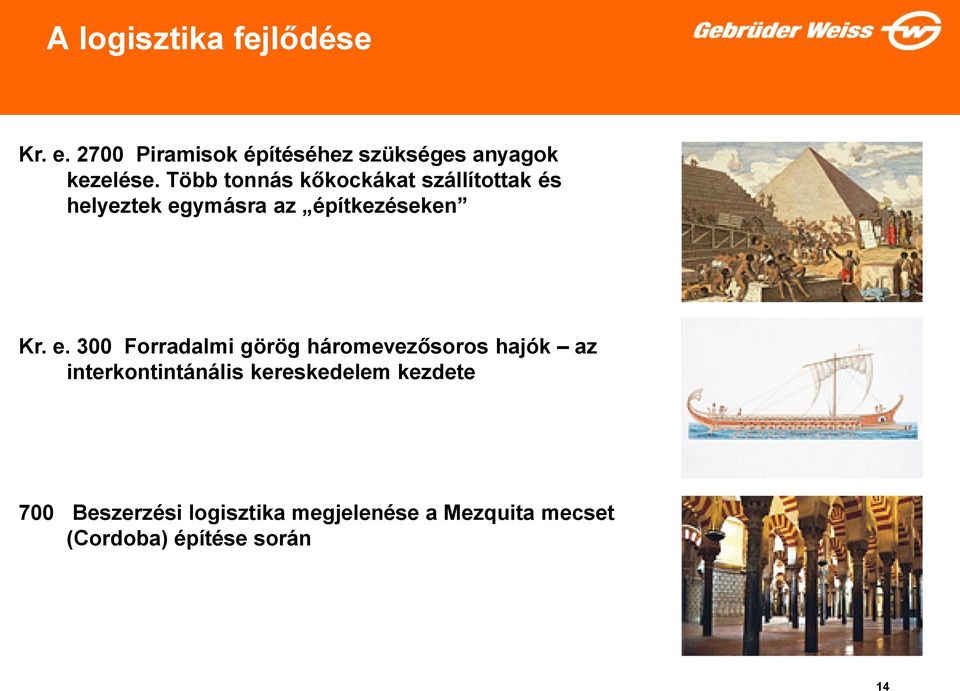 A logisztika fejlődése

Gebrüder Weiss

Kr. e. 2700 Piramisok építéséhez szükséges anyagok kezelése. Több tonnás kőkockákat szállítottak és helyeztek egymásra az „építkezéseken”

Kr. e. 300 Forradalmi görög háromevezősoros hajók – az interkontintánális kereskedelem kezdete

700 Beszerzési logisztika megjelenése a Mezquita mecset (Cordoba) építése során

14